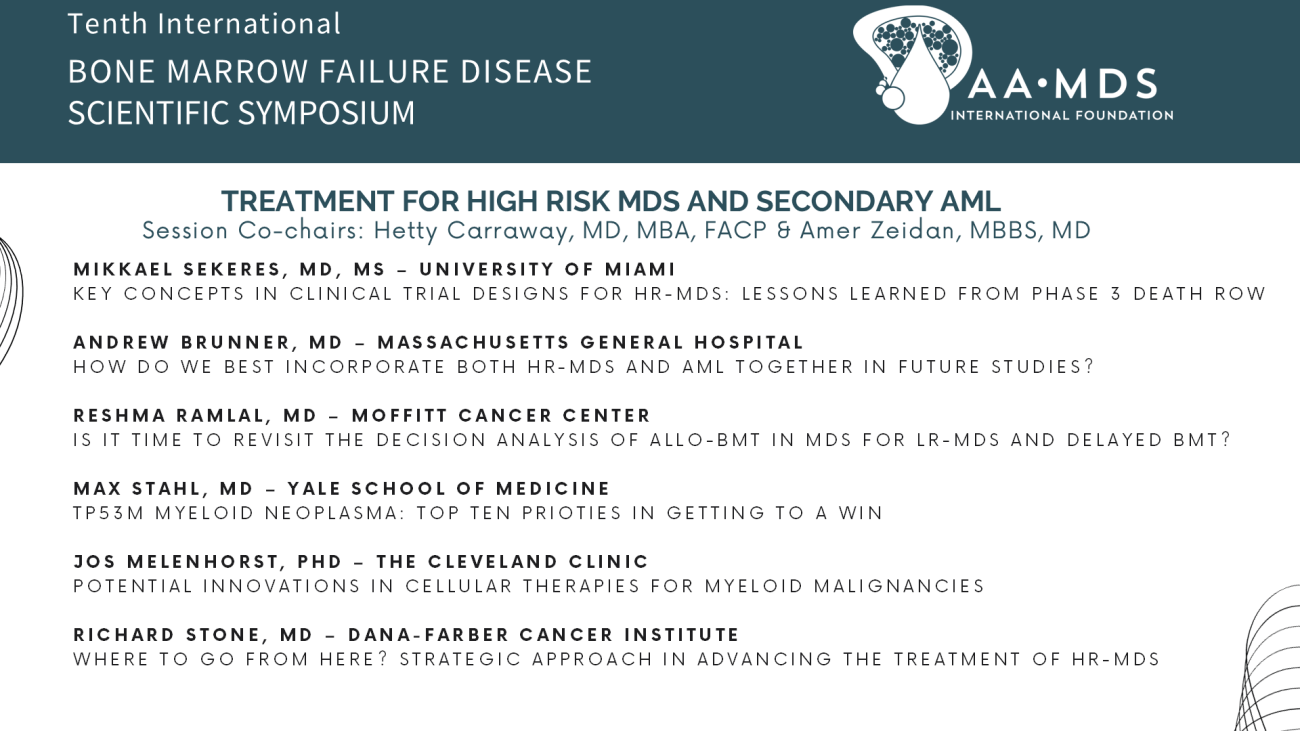 Tenth International
BONE MARROW FAILURE DISEASE
SCIENTIFIC SYMPOSIUM

AA·MDS
INTERNATIONAL FOUNDATION

TREATMENT FOR HIGH RISK MDS AND SECONDARY AML
Session Co-chairs: Hetty Carraway, MD, MBA, FACP & Amer Zeidan, MBBS, MD

MIKKAEL SEKERES, MD, MS – UNIVERSITY OF MIAMI
KEY CONCEPTS IN CLINICAL TRIAL DESIGNS FOR HR-MDS: LESSONS LEARNED FROM PHASE 3 DEATH ROW

ANDREW BRUNNER, MD – MASSACHUSETTS GENERAL HOSPITAL
HOW DO WE BEST INCORPORATE BOTH HR-MDS AND AML TOGETHER IN FUTURE STUDIES?

RESHMA RAMLAL, MD – MOFFITT CANCER CENTER
IS IT TIME TO REVISIT THE DECISION ANALYSIS OF ALLO-BMT IN MDS FOR LR-MDS AND DELAYED BMT?

MAX STAHL, MD – YALE SCHOOL OF MEDICINE
TP53M MYELOID NEOPLASMA: TOP TEN PRIOTIES IN GETTING TO A WIN

JOS MELENHORST, PHD – THE CLEVELAND CLINIC
POTENTIAL INNOVATIONS IN CELLULAR THERAPIES FOR MYELOID MALIGNANCIES

RICHARD STONE, MD – DANA-FARBER CANCER INSTITUTE
WHERE TO GO FROM HERE? STRATEGIC APPROACH IN ADVANCING THE TREATMENT OF HR-MDS